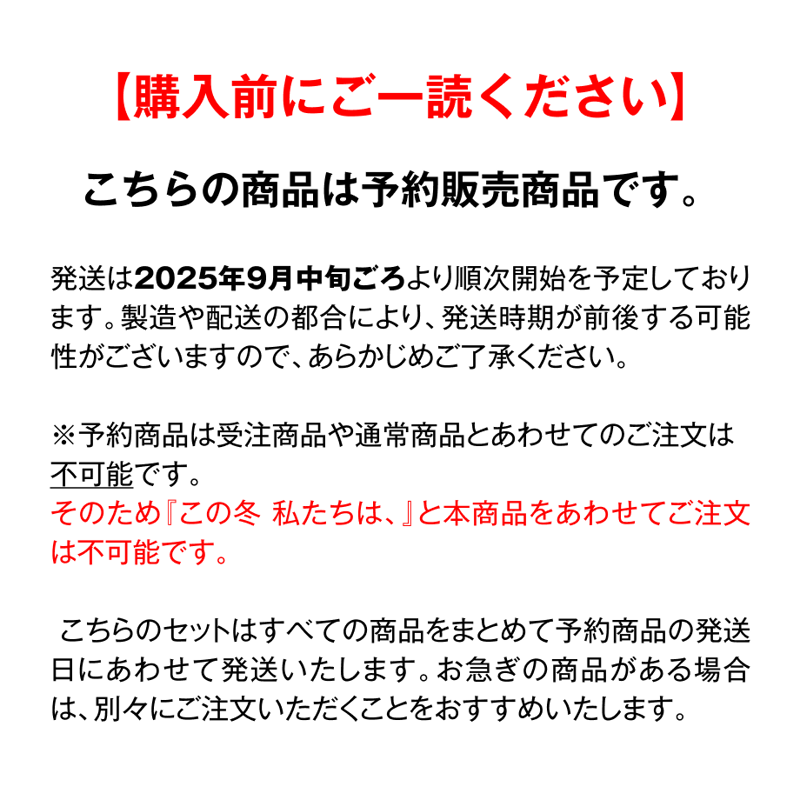 【購入前にご一読ください】

こちらの商品は予約販売商品です。

発送は2025年9月中旬ごろより順次開始を予定しております。製造や配送の都合により、発送時期が前後する可能性がございますので、あらかじめご了承ください。

※予約商品は受注商品や通常商品とあわせてのご注文は不可能です。
そのため『この冬 私たちは、』と本商品をあわせてご注文は不可能です。

こちらのセットはすべての商品をまとめて予約商品の発送日にあわせて発送いたします。お急ぎの商品がある場合は、別々にご注文いただくことをおすすめいたします。